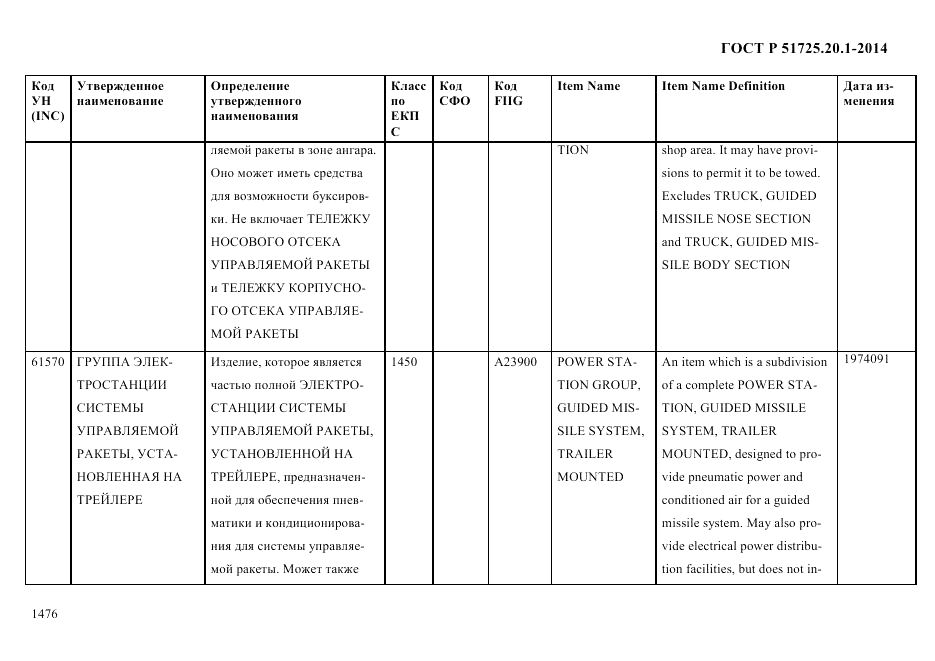 ГОСТ Р 51725.20.1-2014

| Код УН (INC) | Утвержденное наименование | Определение утвержденного наименования | Класс по ЕКПС | Код СФО | Код FIIG | Item Name | Item Name Definition | Дата изменения |
|---|---|---|---|---|---|---|---|---|
| | | ляемой ракеты в зоне ангара. Оно может иметь средства для возможности буксировки. Не включает ТЕЛЕЖКУ НОСОВОГО ОТСЕКА УПРАВЛЯЕМОЙ РАКЕТЫ и ТЕЛЕЖКУ КОРПУСНОГО ОТСЕКА УПРАВЛЯЕМОЙ РАКЕТЫ | | | | TION | shop area. It may have provisions to permit it to be towed. Excludes TRUCK, GUIDED MISSILE NOSE SECTION and TRUCK, GUIDED MISSILE BODY SECTION | |
| 61570 | ГРУППА ЭЛЕКТРОСТАНЦИИ СИСТЕМЫ УПРАВЛЯЕМОЙ РАКЕТЫ, УСТАНОВЛЕННАЯ НА ТРЕЙЛЕРЕ | Изделие, которое является частью полной ЭЛЕКТРОСТАНЦИИ СИСТЕМЫ УПРАВЛЯЕМОЙ РАКЕТЫ, УСТАНОВЛЕННОЙ НА ТРЕЙЛЕРЕ, предназначенной для обеспечения пневматики и кондиционирования для системы управляемой ракеты. Может также | 1450 | | A23900 | POWER STATION GROUP, GUIDED MISSILE SYSTEM, TRAILER MOUNTED | An item which is a subdivision of a complete POWER STATION, GUIDED MISSILE SYSTEM, TRAILER MOUNTED, designed to provide pneumatic power and conditioned air for a guided missile system. May also provide electrical power distribution facilities, but does not in- | 1974091 |

1476